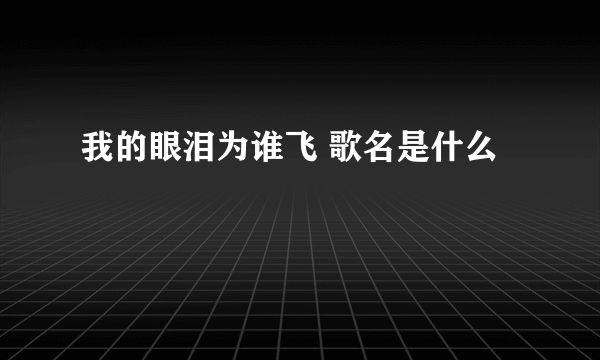 我的眼泪为谁飞 歌名是什么